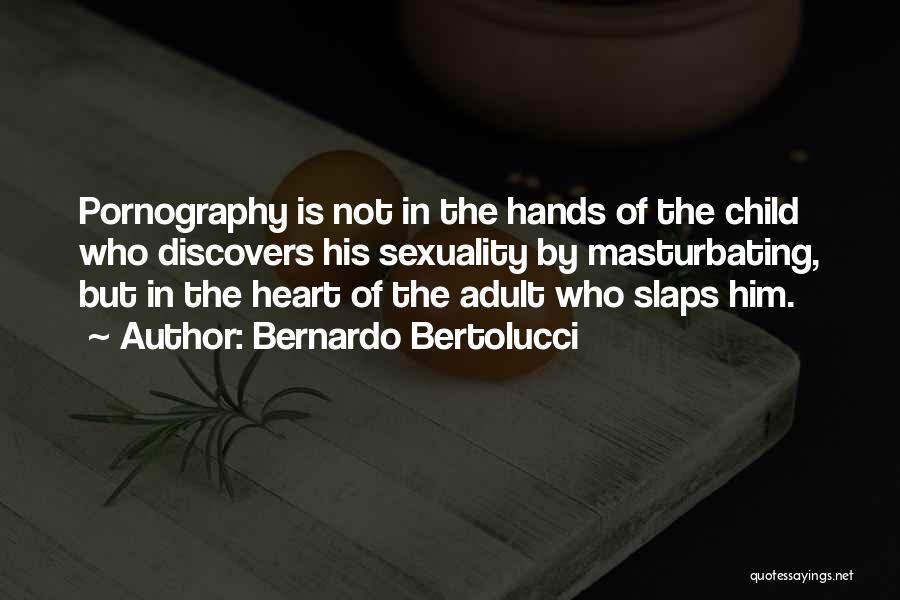 Pornography is not in the hands of the child who discovers his sexuality by masturbating, but in the heart of the adult who slaps him.
~ Author: Bernardo Bertolucci

quotessayings.net